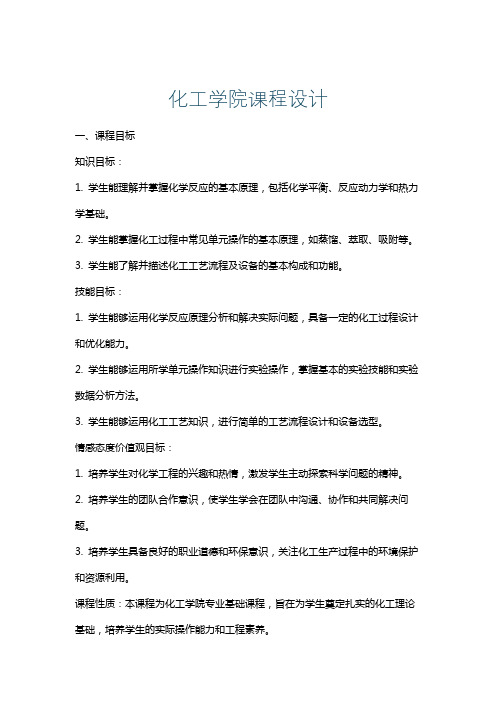 化工学院课程设计

一、课程目标

知识目标：

1. 学生能理解并掌握化学反应的基本原理，包括化学平衡、反应动力学和热力学基础。

2. 学生能掌握化工过程中常见单元操作的基本原理，如蒸馏、萃取、吸附等。

3. 学生能了解并描述化工工艺流程及设备的基本构成和功能。

技能目标：

1. 学生能够运用化学反应原理分析和解决实际问题，具备一定的化工过程设计和优化能力。

2. 学生能够运用所学单元操作知识进行实验操作，掌握基本的实验技能和实验数据分析方法。

3. 学生能够运用化工工艺知识，进行简单的工艺流程设计和设备选型。

情感态度价值观目标：

1. 培养学生对化学工程的兴趣和热情，激发学生主动探索科学问题的精神。

2. 培养学生的团队合作意识，使学生学会在团队中沟通、协作和共同解决问题。

3. 培养学生具备良好的职业道德和环保意识，关注化工生产过程中的环境保护和资源利用。

课程性质：本课程为化工学院专业基础课程，旨在为学生奠定扎实的化工理论基础，培养学生的实际操作能力和工程素养。